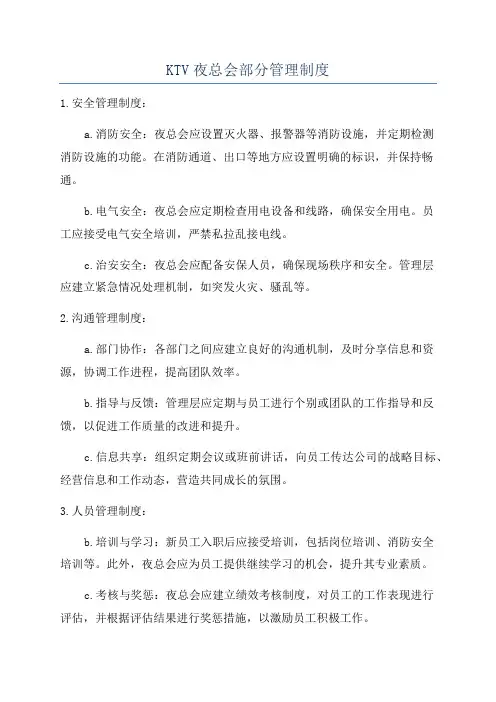 KTV 夜总会部分管理制度

1. 安全管理制度：

a. 消防安全：夜总会应设置灭火器、报警器等消防设施，并定期检测消防设施的功能。在消防通道、出口等地方应设置明确的标识，并保持畅通。

b. 电气安全：夜总会应定期检查用电设备和线路，确保安全用电。员工应接受电气安全培训，严禁私拉乱接电线。

c. 治安安全：夜总会应配备安保人员，确保现场秩序和安全。管理层应建立紧急情况处理机制，如突发火灾、骚乱等。

2. 沟通管理制度：

a. 部门协作：各部门之间应建立良好的沟通机制，及时分享信息和资源，协调工作进程，提高团队效率。

b. 指导与反馈：管理层应定期与员工进行个别或团队的工作指导和反馈，以促进工作质量的改进和提升。

c. 信息共享：组织定期会议或班前讲话，向员工传达公司的战略目标、经营信息和工作动态，营造共同成长的氛围。

3. 人员管理制度：

b. 培训与学习：新员工入职后应接受培训，包括岗位培训、消防安全培训等。此外，夜总会应为员工提供继续学习的机会，提升其专业素质。

c. 考核与奖惩：夜总会应建立绩效考核制度，对员工的工作表现进行评估，并根据评估结果进行奖惩措施，以激励员工积极工作。